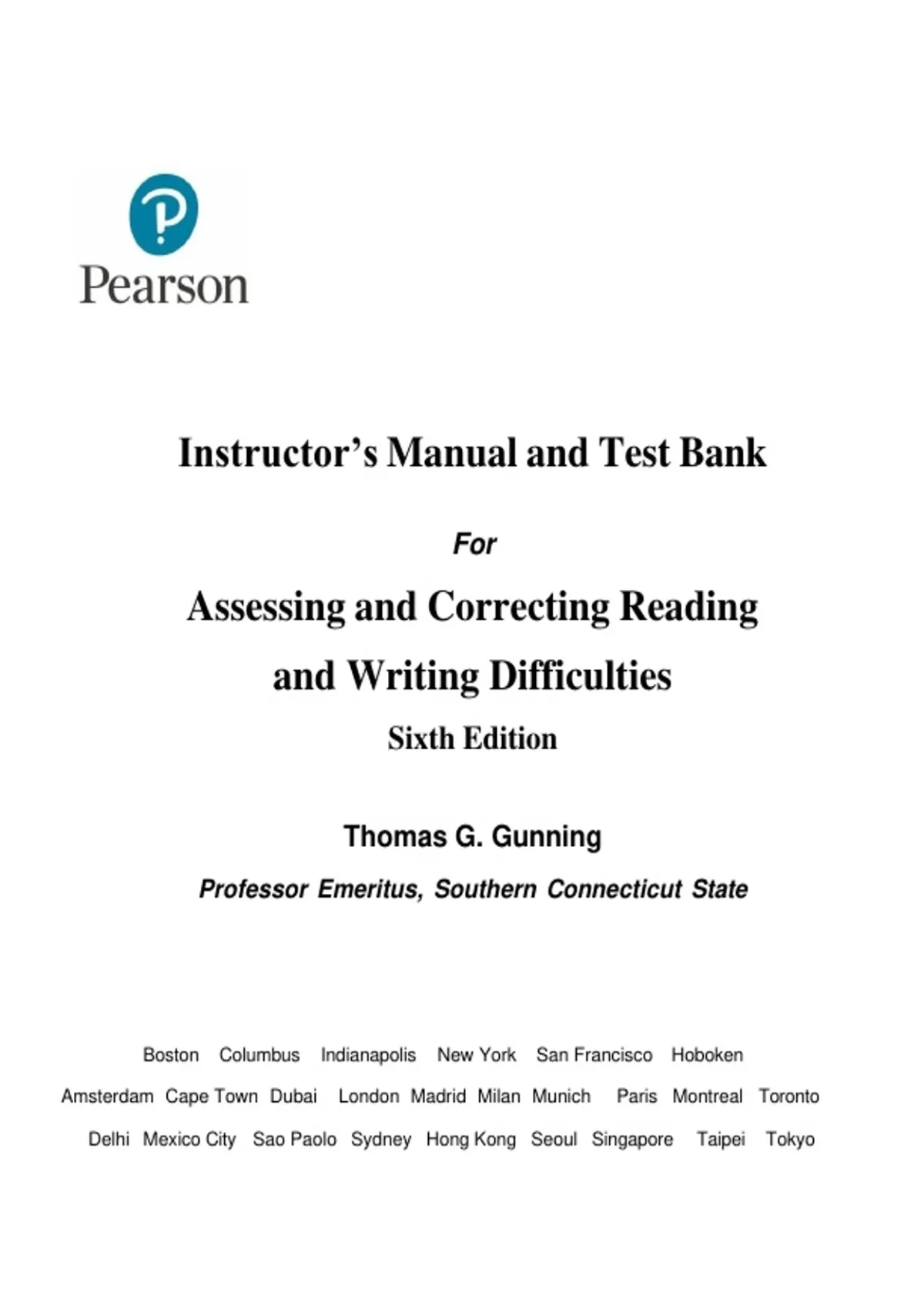 Pearson

Instructor's Manual and Test Bank

For

Assessing and Correcting Reading and Writing Difficulties

Sixth Edition

Thomas G. Gunning

Professor Emeritus, Southern Connecticut State

Boston Columbus Indianapolis New York San Francisco Hoboken

Amsterdam Cape Town Dubai London Madrid Milan Munich Paris Montreal Toronto

Delhi Mexico City Sao Paolo Sydney Hong Kong Seoul Singapore Taipei Tokyo